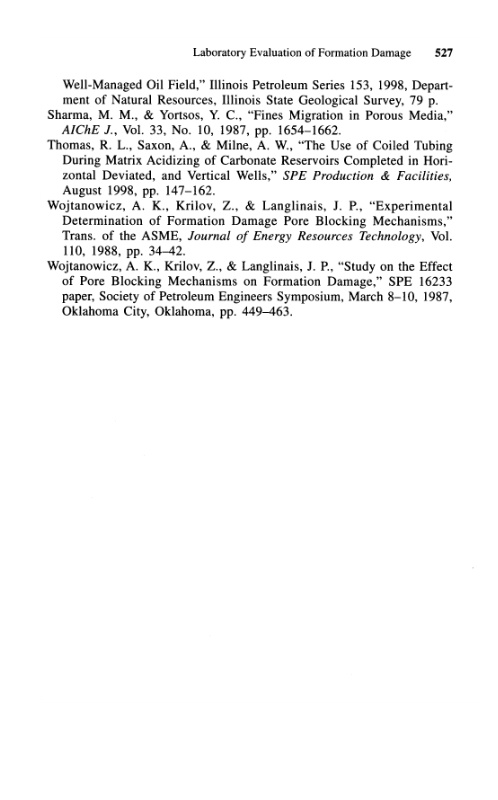 Laboratory Evaluation of Formation Damage 527

Well-Managed Oil Field," Illinois Petroleum Series 153, 1998, Department of Natural Resources, Illinois State Geological Survey, 79 p.

Sharma, M. M., & Yortsos, Y. C., "Fines Migration in Porous Media," AIChE J., Vol. 33, No. 10, 1987, pp. 1654–1662.

Thomas, R. L., Saxon, A., & Milne, A. W., "The Use of Coiled Tubing During Matrix Acidizing of Carbonate Reservoirs Completed in Horizontal Deviated, and Vertical Wells," SPE Production & Facilities, August 1998, pp. 147–162.

Wojtanowicz, A. K., Krilov, Z., & Langlinais, J. P., "Experimental Determination of Formation Damage Pore Blocking Mechanisms," Trans. of the ASME, Journal of Energy Resources Technology, Vol. 110, 1988, pp. 34–42.

Wojtanowicz, A. K., Krilov, Z., & Langlinais, J. P., "Study on the Effect of Pore Blocking Mechanisms on Formation Damage," SPE 16233 paper, Society of Petroleum Engineers Symposium, March 8–10, 1987, Oklahoma City, Oklahoma, pp. 449–463.